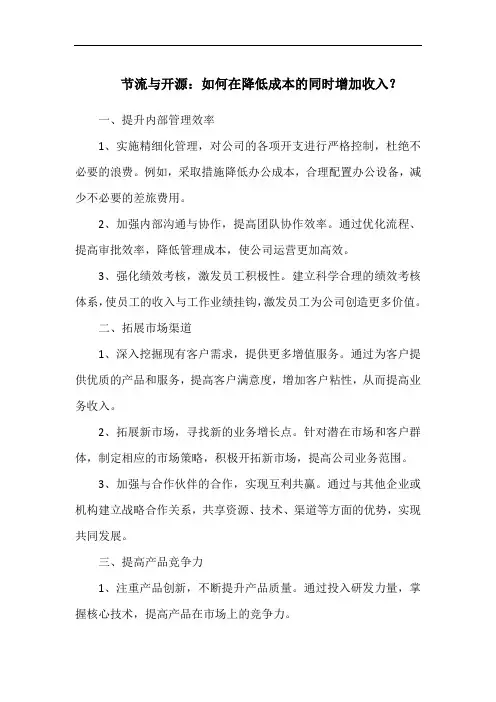 节流与开源：如何在降低成本的同时增加收入？

一、提升内部管理效率

1、实施精细化管理，对公司的各项开支进行严格控制，杜绝不必要的浪费。例如，采取措施降低办公成本，合理配置办公设备，减少不必要的差旅费用。

2、加强内部沟通与协作，提高团队协作效率。通过优化流程、提高审批效率，降低管理成本，使公司运营更加高效。

3、强化绩效考核，激发员工积极性。建立科学合理的绩效考核体系，使员工的收入与工作业绩挂钩，激发员工为公司创造更多价值。

二、拓展市场渠道

1、深入挖掘现有客户需求，提供更多增值服务。通过为客户提供优质的产品和服务，提高客户满意度，增加客户粘性，从而提高业务收入。

2、拓展新市场，寻找新的业务增长点。针对潜在市场和客户群体，制定相应的市场策略，积极开拓新市场，提高公司业务范围。

3、加强与合作伙伴的合作，实现互利共赢。通过与其他企业或机构建立战略合作关系，共享资源、技术、渠道等方面的优势，实现共同发展。

三、提高产品竞争力

1、注重产品创新，不断提升产品质量。通过投入研发力量，掌握核心技术，提高产品在市场上的竞争力。